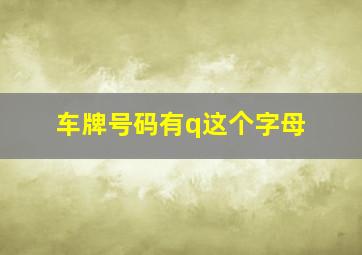 车牌号码有q这个字母